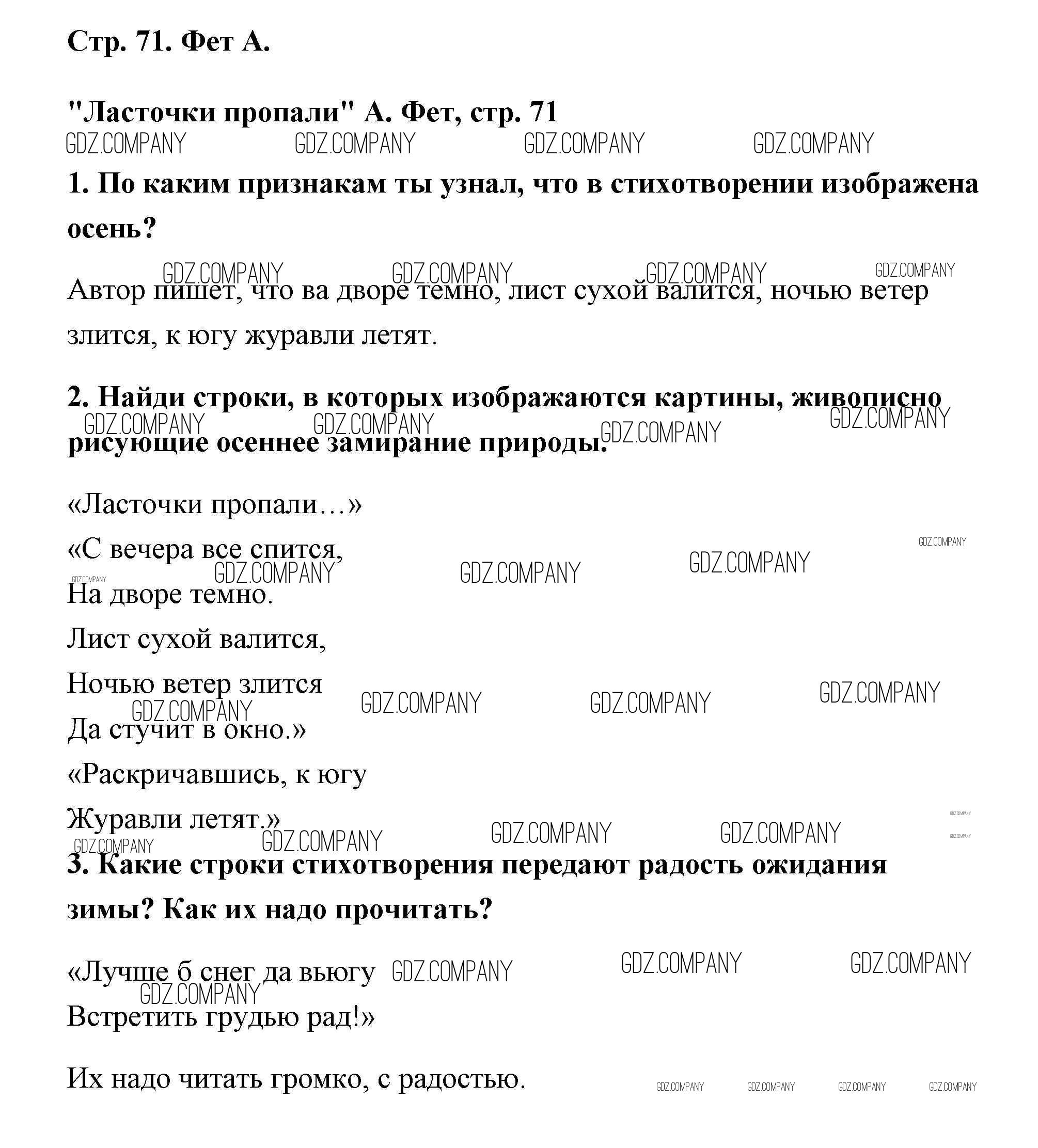 Стр. 71. Фет А.

"Ласточки пропали" А. Фет, стр. 71

GDZ.COMPANY GDZ.COMPANY GDZ.COMPANY GDZ.COMPANY

1. По каким признакам ты узнал, что в стихотворении изображена осень?

GDZ.COMPANY GDZ.COMPANY GDZ.COMPANY GDZ.COMPANY

Автор пишет, что ва дворе темно, лист сухой валится, ночью ветер злится, к югу журавли летят.

2. Найди строки, в которых изображаются картины, живописно рисующие осеннее замирание природы.

GDZ.COMPANY GDZ.COMPANY GDZ.COMPANY GDZ.COMPANY

«Ласточки пропали…»

«С вечера все спится,

GDZ.COMPANY GDZ.COMPANY GDZ.COMPANY GDZ.COMPANY GDZ.COMPANY

На дворе темно.

Лист сухой валится,

Ночью ветер злится

GDZ.COMPANY GDZ.COMPANY GDZ.COMPANY GDZ.COMPANY

Да стучит в окно.»

«Раскричавшись, к югу

Журавли летят.»

GDZ.COMPANY GDZ.COMPANY GDZ.COMPANY GDZ.COMPANY GDZ.COMPANY GDZ.COMPANY

3. Какие строки стихотворения передают радость ожидания зимы? Как их надо прочитать?

«Лучше б снег да вьюгу

GDZ.COMPANY GDZ.COMPANY GDZ.COMPANY GDZ.COMPANY

Встретить грудью рад!»

Их надо читать громко, с радостью.

GDZ.COMPANY GDZ.COMPANY GDZ.COMPANY GDZ.COMPANY